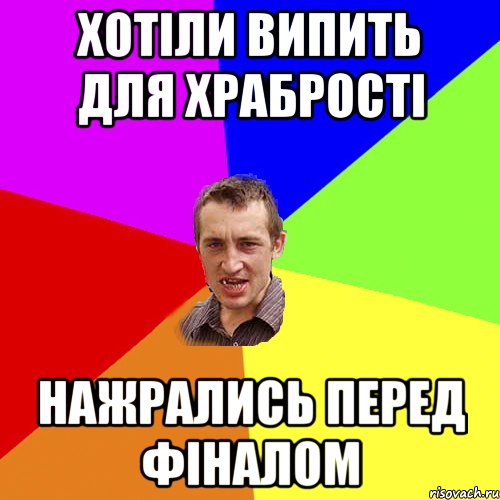 ХОТІЛИ ВИПИТЬ ДЛЯ ХРАБРОСТІ

НАЖРАЛИСЬ ПЕРЕД ФІНАЛОМ

risovach.ru